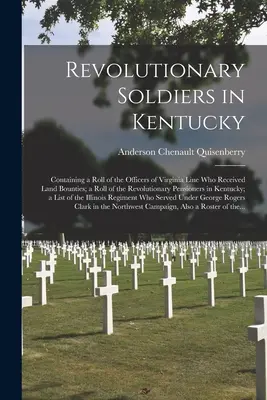 Revolutionary Soldiers in Kentucky

Anderson Chenault Quisenberry

Containing a Roll of the Officers of Virginia Line Who Received Land Bounties; a Roll of the Revolutionary Pensioners in Kentucky; a List of the Illinois Regiment Who Served Under George Rogers Clark in the Northwest Campaign, Also a Roster of the...